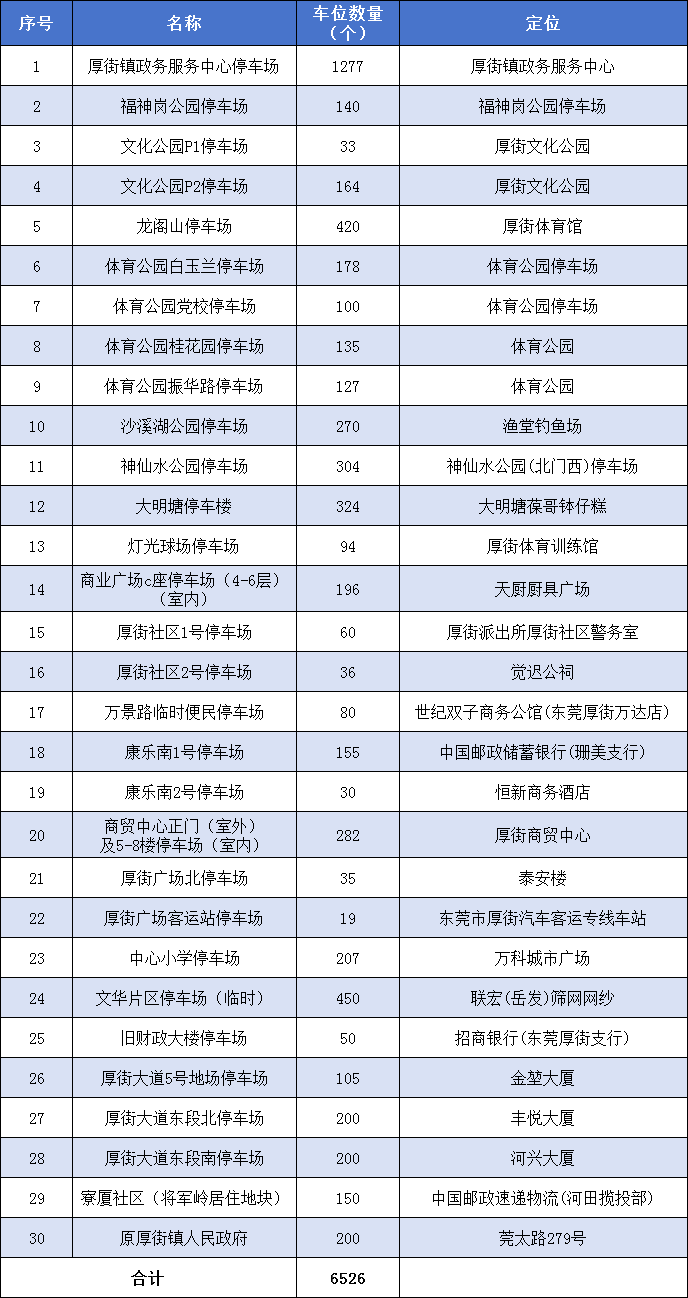 | 序号 | 名称 | 车位数量（个） | 定位 |
|---|---|---|---|
| 1 | 厚街镇政务服务中心停车场 | 1277 | 厚街镇政务服务中心 |
| 2 | 福神岗公园停车场 | 140 | 福神岗公园停车场 |
| 3 | 文化公园P1停车场 | 33 | 厚街文化公园 |
| 4 | 文化公园P2停车场 | 164 | 厚街文化公园 |
| 5 | 龙阁山停车场 | 420 | 厚街体育馆 |
| 6 | 体育公园白玉兰停车场 | 178 | 体育公园停车场 |
| 7 | 体育公园党校停车场 | 100 | 体育公园停车场 |
| 8 | 体育公园桂花园停车场 | 135 | 体育公园 |
| 9 | 体育公园振华路停车场 | 127 | 体育公园 |
| 10 | 沙溪湖公园停车场 | 270 | 渔堂钓鱼场 |
| 11 | 神仙水公园停车场 | 304 | 神仙水公园(北门西)停车场 |
| 12 | 大明塘停车楼 | 324 | 大明塘葆哥钵仔糕 |
| 13 | 灯光球场停车场 | 94 | 厚街体育训练馆 |
| 14 | 商业广场c座停车场（4-6层）（室内） | 196 | 天厨厨具广场 |
| 15 | 厚街社区1号停车场 | 60 | 厚街派出所厚街社区警务室 |
| 16 | 厚街社区2号停车场 | 36 | 觉迟公祠 |
| 17 | 万景路临时便民停车场 | 80 | 世纪双子商务公馆(东莞厚街万达店) |
| 18 | 康乐南1号停车场 | 155 | 中国邮政储蓄银行(珊美支行) |
| 19 | 康乐南2号停车场 | 30 | 恒新商务酒店 |
| 20 | 商贸中心正门（室外）及5-8楼停车场（室内） | 282 | 厚街商贸中心 |
| 21 | 厚街广场北停车场 | 35 | 泰安楼 |
| 22 | 厚街广场客运站停车场 | 19 | 东莞市厚街汽车客运专线车站 |
| 23 | 中心小学停车场 | 207 | 万科城市广场 |
| 24 | 文华片区停车场（临时） | 450 | 联宏(岳发)筛网网纱 |
| 25 | 旧财政大楼停车场 | 50 | 招商银行(东莞厚街支行) |
| 26 | 厚街大道5号地场停车场 | 105 | 金堃大厦 |
| 27 | 厚街大道东段北停车场 | 200 | 丰悦大厦 |
| 28 | 厚街大道东段南停车场 | 200 | 河兴大厦 |
| 29 | 寮厦社区（将军岭居住地块） | 150 | 中国邮政速递物流(河田揽投部) |
| 30 | 原厚街镇人民政府 | 200 | 莞太路279号 |
| 合计 | | 6526 | |